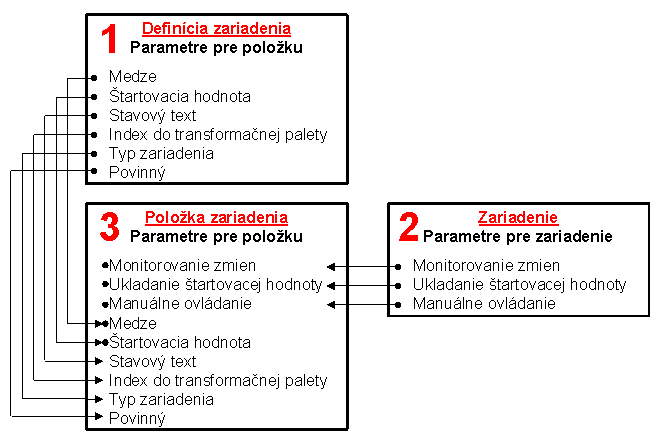 1 Definícia zariadenia
Parametre pre položku

Medze
Štartovacia hodnota
Stavový text
Index do transformačnej palety
Typ zariadenia
Povinný

3 Položka zariadenia
Parametre pre položku

Monitorovanie zmien
Ukladanie štartovacej hodnoty
Manuálne ovládanie
Medze
Štartovacia hodnota
Stavový text
Index do transformačnej palety
Typ zariadenia
Povinný

2 Zariadenie
Parametre pre zariadenie

Monitorovanie zmien
Ukladanie štartovacej hodnoty
Manuálne ovládanie